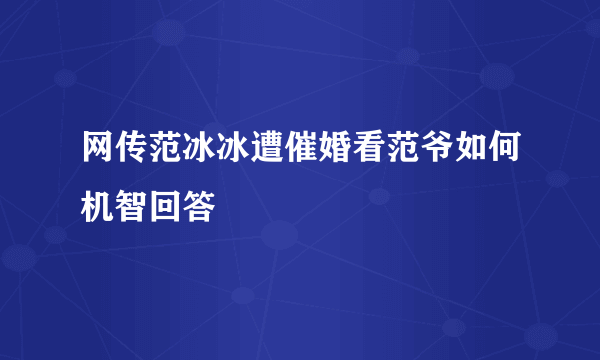 网传范冰冰遭催婚看范爷如何机智回答